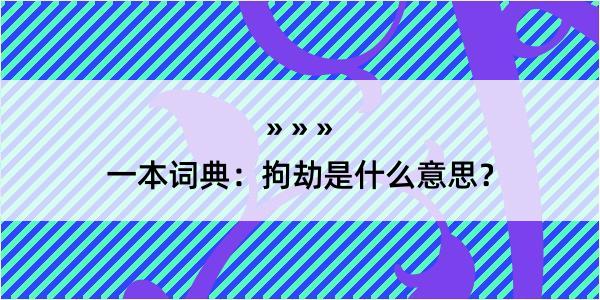 » » »

一本词典：拘劫是什么意思？